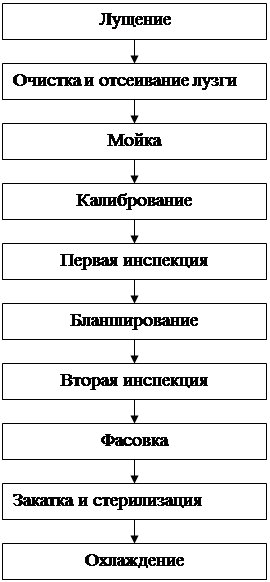 Лущение

Очистка и отсеивание лузги

Мойка

Калибрование

Первая инспекция

Бланширование

Вторая инспекция

Фасовка

Закатка и стерилизация

Охлаждение